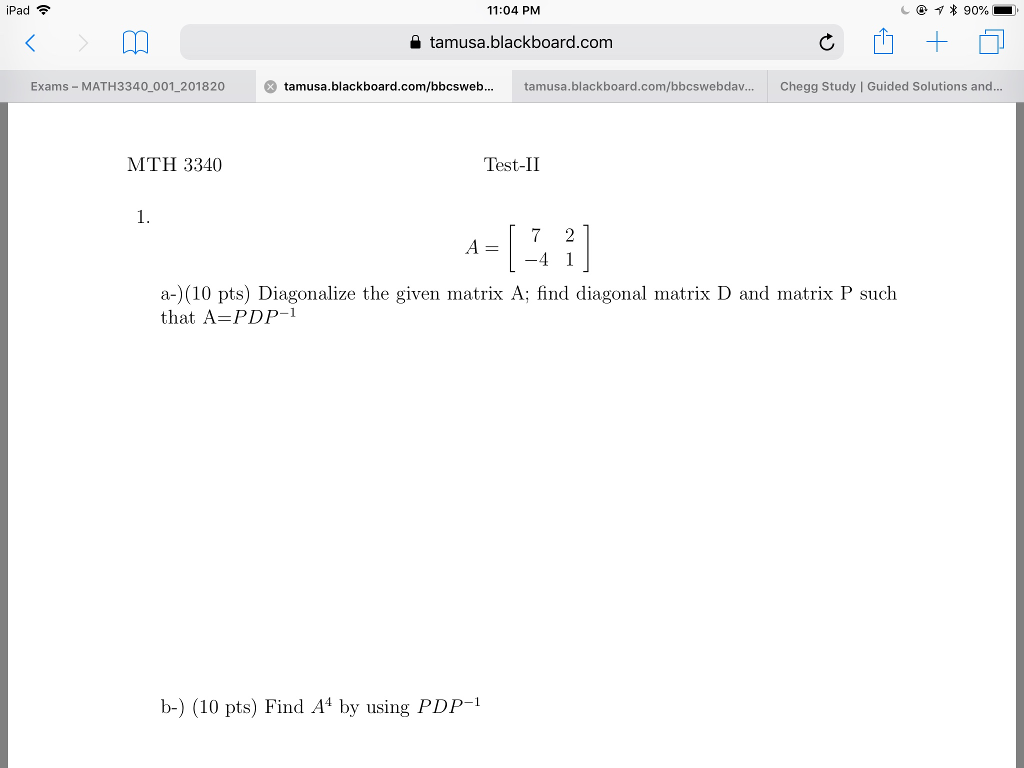 iPad
11:04 PM
90%

tamusa.blackboard.com

Exams – MATH3340_001_201820
tamusa.blackboard.com/bbcsweb...
tamusa.blackboard.com/bbcswebdav...
Chegg Study | Guided Solutions and...

MTH 3340

Test-II

1.

$A = \begin{bmatrix} 7 & 2 \\ -4 & 1 \end{bmatrix}$

a-)(10 pts) Diagonalize the given matrix A; find diagonal matrix D and matrix P such that A=$PDP^{-1}$

b-) (10 pts) Find $A^4$ by using $PDP^{-1}$